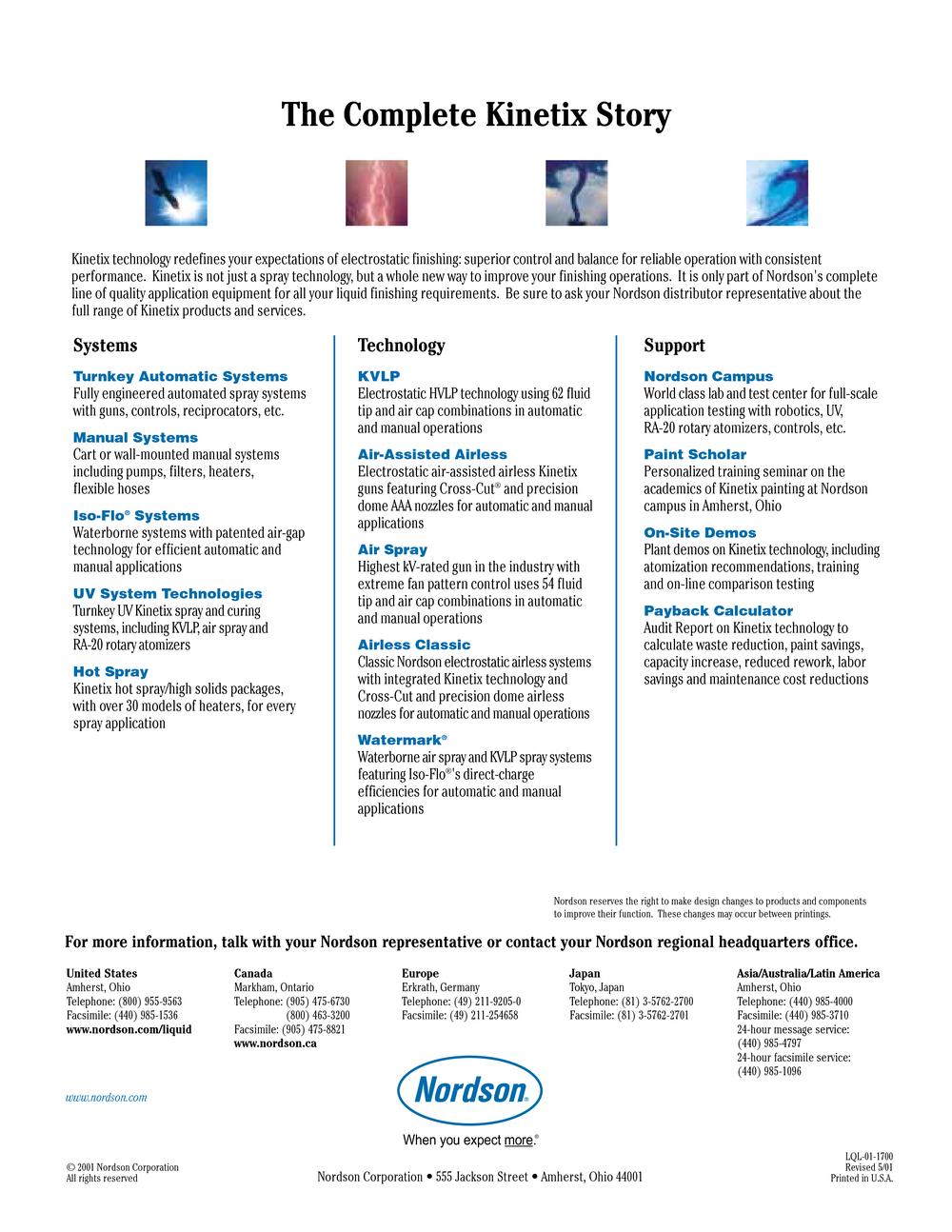 The Complete Kinetix Story

Kinetix technology redefines your expectations of electrostatic finishing: superior control and balance for reliable operation with consistent performance. Kinetix is not just a spray technology, but a whole new way to improve your finishing operations. It is only part of Nordson's complete line of quality application equipment for all your liquid finishing requirements. Be sure to ask your Nordson distributor representative about the full range of Kinetix products and services.

Systems

Turnkey Automatic Systems
Fully engineered automated spray systems with guns, controls, reciprocators, etc.

Manual Systems
Cart or wall-mounted manual systems including pumps, filters, heaters, flexible hoses

Iso-Flo® Systems
Waterborne systems with patented air-gap technology for efficient automatic and manual applications

UV System Technologies
Turnkey UV Kinetix spray and curing systems, including KVLP, air spray and RA-20 rotary atomizers

Hot Spray
Kinetix hot spray/high solids packages, with over 30 models of heaters, for every spray application

Technology

KVLP
Electrostatic HVLP technology using 62 fluid tip and air cap combinations in automatic and manual operations

Air-Assisted Airless
Electrostatic air-assisted airless Kinetix guns featuring Cross-Cut® and precision dome AAA nozzles for automatic and manual applications

Air Spray
Highest kV-rated gun in the industry with extreme fan pattern control uses 54 fluid tip and air cap combinations in automatic and manual operations

Airless Classic
Classic Nordson electrostatic airless systems with integrated Kinetix technology and Cross-Cut and precision dome airless nozzles for automatic and manual operations

Watermark®
Waterborne air spray and KVLP spray systems featuring Iso-Flo®'s direct-charge efficiencies for automatic and manual applications

Support

Nordson Campus
World class lab and test center for full-scale application testing with robotics, UV, RA-20 rotary atomizers, controls, etc.

Paint Scholar
Personalized training seminar on the academics of Kinetix painting at Nordson campus in Amherst, Ohio

On-Site Demos
Plant demos on Kinetix technology, including atomization recommendations, training and on-line comparison testing

Payback Calculator
Audit Report on Kinetix technology to calculate waste reduction, paint savings, capacity increase, reduced rework, labor savings and maintenance cost reductions

Nordson reserves the right to make design changes to products and components to improve their function. These changes may occur between printings.

For more information, talk with your Nordson representative or contact your Nordson regional headquarters office.

United States
Amherst, Ohio
Telephone: (800) 955-9563
Facsimile: (440) 985-1536
www.nordson.com/liquid

Canada
Markham, Ontario
Telephone: (905) 475-6730
(800) 463-3200
Facsimile: (905) 475-8821
www.nordson.ca

Europe
Erkrath, Germany
Telephone: (49) 211-9205-0
Facsimile: (49) 211-254658

Japan
Tokyo, Japan
Telephone: (81) 3-5762-2700
Facsimile: (81) 3-5762-2701

Asia/Australia/Latin America
Amherst, Ohio
Telephone: (440) 985-4000
Facsimile: (440) 985-3710
24-hour message service:
(440) 985-4797
24-hour facsimile service:
(440) 985-1096

www.nordson.com

Nordson®
When you expect more.®

© 2001 Nordson Corporation
All rights reserved

Nordson Corporation • 555 Jackson Street • Amherst, Ohio 44001

LQL-01-1700
Revised 5/01
Printed in U.S.A.